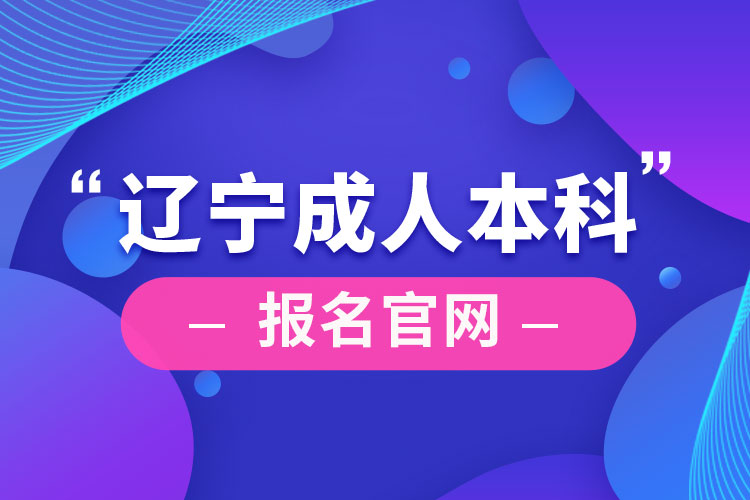 “辽宁成人本科”

— 报名官网 —